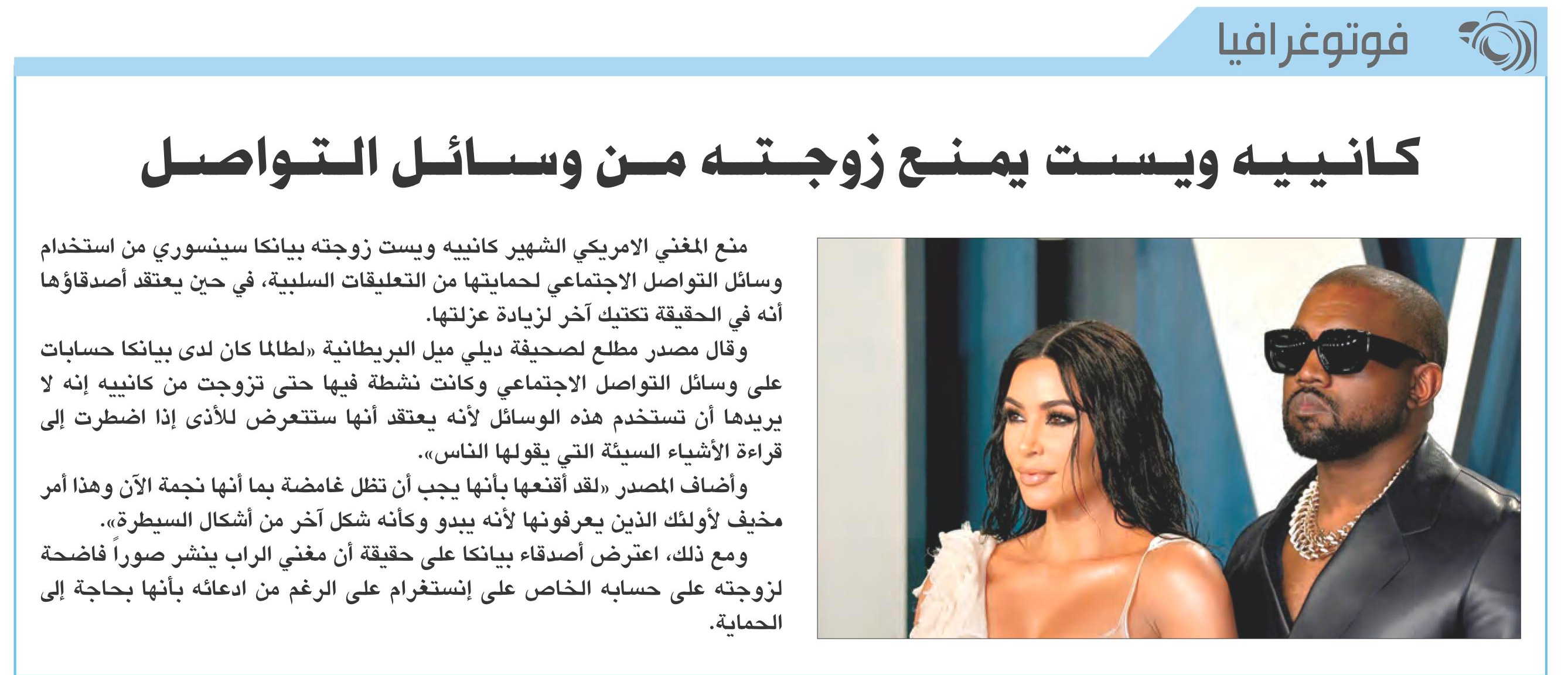 فوتوغرافيا

كانييه ويست يمنع زوجته من وسائل التواصل

منع المغني الامريكي الشهير كانييه ويست زوجته بيانكا سينسوري من استخدام وسائل التواصل الاجتماعي لحمايتها من التعليقات السلبية، في حين يعتقد أصدقاؤها أنه في الحقيقة تكتيك آخر لزيادة عزلتها.

وقال مصدر مطلع لصحيفة ديلي ميل البريطانية «لطالما كان لدى بيانكا حسابات على وسائل التواصل الاجتماعي وكانت نشطة فيها حتى تزوجت من كانييه إنه لا يريدها أن تستخدم هذه الوسائل لأنه يعتقد أنها ستتعرض للأذى إذا اضطرت إلى قراءة الأشياء السيئة التي يقولها الناس».

وأضاف المصدر «لقد أقنعها بأنها يجب أن تظل غامضة بما أنها نجمة الآن وهذا أمر مخيف لأولئك الذين يعرفونها لأنه يبدو وكأنه شكل آخر من أشكال السيطرة».

ومع ذلك، اعترض أصدقاء بيانكا على حقيقة أن مغني الراب ينشر صوراً فاضحة لزوجته على حسابه الخاص على إنستغرام على الرغم من ادعائه بأنها بحاجة إلى الحماية.